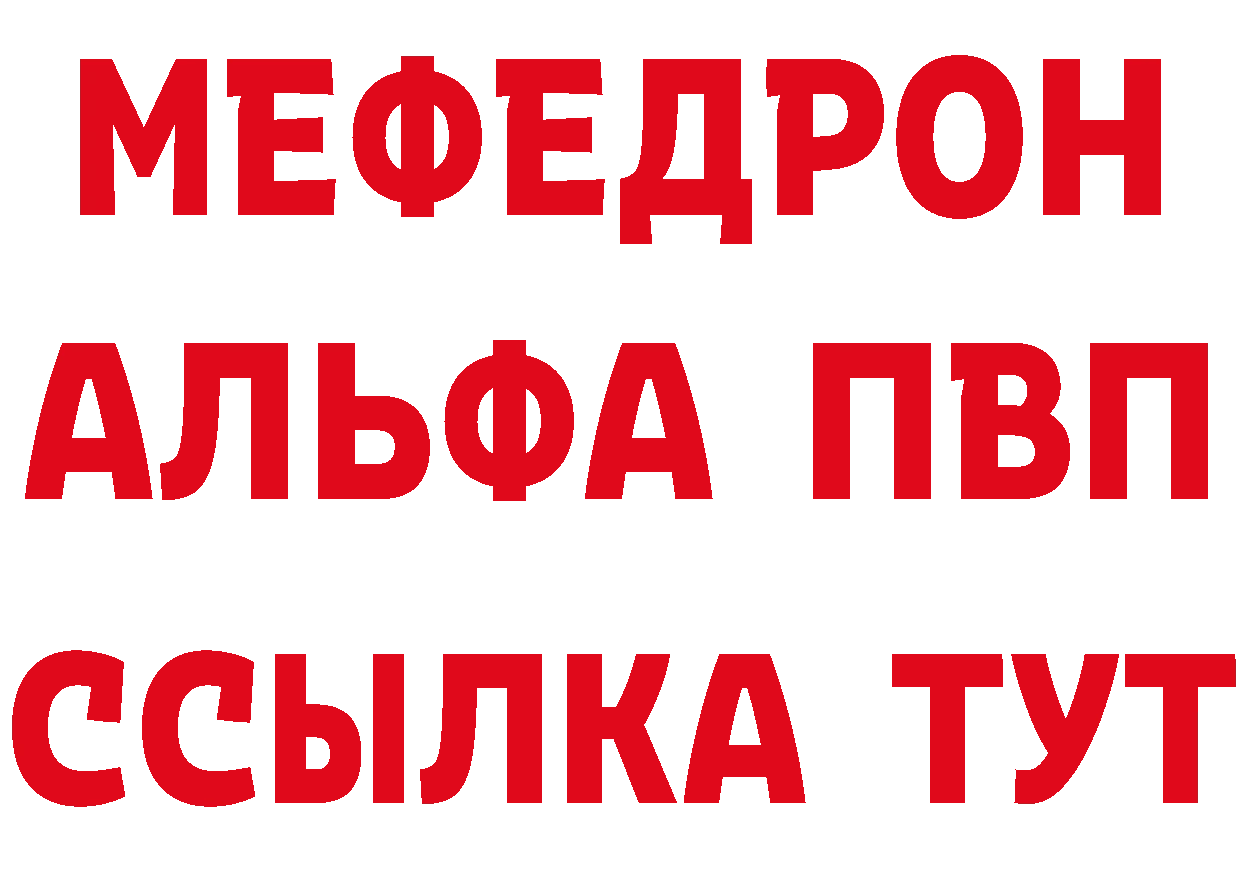 МЕФЕДРОН
АЛЬФА ПВП
ССЫЛКА ТУТ